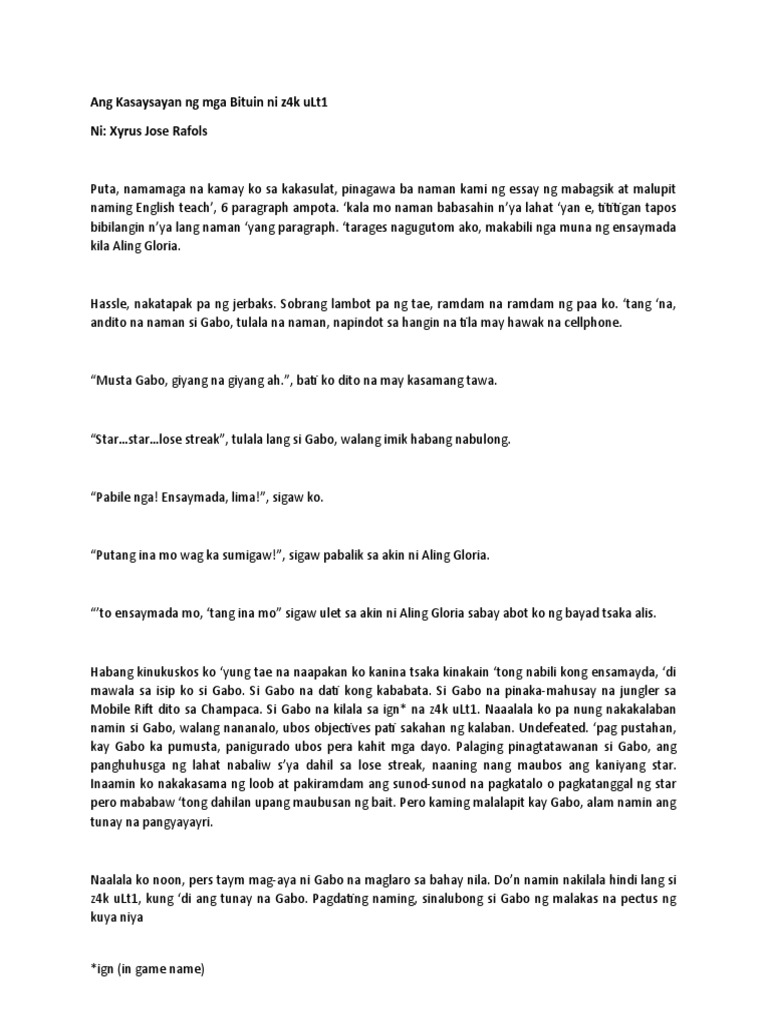 Ang Kasaysayan ng mga Bituin ni z4k uLt1

Ni: Xyrus Jose Rafols

Puta, namamaga na kamay ko sa kakasulat, pinagawa ba naman kami ng essay ng mabagsik at malupit naming English teach', 6 paragraph ampota. 'kala mo naman babasahin n'ya lahat 'yan e, tititigan tapos bibilangin n'ya lang naman 'yang paragraph. 'tarages nagugutom ako, makabili nga muna ng ensaymada kila Aling Gloria.

Hassle, nakatapak pa ng jerbaks. Sobrang lambot pa ng tae, ramdam na ramdam ng paa ko. 'tang 'na, andito na naman si Gabo, tulala na naman, napindot sa hangin na tila may hawak na cellphone.

"Musta Gabo, giyang na giyang ah.", bati ko dito na may kasamang tawa.

"Star...star...lose streak", tulala lang si Gabo, walang imik habang nabulong.

"Pabile nga! Ensaymada, lima!", sigaw ko.

"Putang ina mo wag ka sumigaw!", sigaw pabalik sa akin ni Aling Gloria.

"'to ensaymada mo, 'tang ina mo" sigaw ulet sa akin ni Aling Gloria sabay abot ko ng bayad tsaka alis.

Habang kinukuskos ko 'yung tae na naapakan ko kanina tsaka kinakain 'tong nabili kong ensamayda, 'di mawala sa isip ko si Gabo. Si Gabo na dati kong kababata. Si Gabo na pinaka-mahusay na jungler sa Mobile Rift dito sa Champaca. Si Gabo na kilala sa ign* na z4k uLt1. Naaalala ko pa nung nakakalaban namin si Gabo, walang nananalo, ubos objectives pati sakahan ng kalaban. Undefeated. 'pag pustahan, kay Gabo ka pumusta, panigurado ubos pera kahit mga dayo. Palaging pinagtatawanan si Gabo, ang panghuhusga ng lahat nabaliw s'ya dahil sa lose streak, naaning nang maubos ang kaniyang star. Inaamin ko nakakasama ng loob at pakiramdam ang sunod-sunod na pagkatalo o pagkatanggal ng star pero mababaw 'tong dahilan upang maubusan ng bait. Pero kaming malalapit kay Gabo, alam namin ang tunay na pangyayayri.

Naalala ko noon, pers taym mag-aya ni Gabo na maglaro sa bahay nila. Do'n namin nakilala hindi lang si z4k uLt1, kung 'di ang tunay na Gabo. Pagdating naming, sinalubong si Gabo ng malakas na pectus ng kuya niya

*ign (in game name)